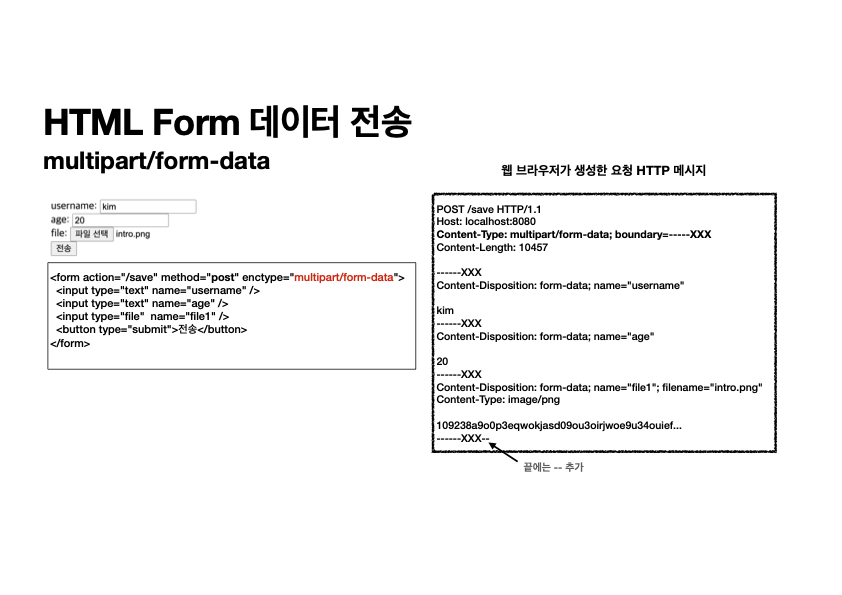 HTML Form 데이터 전송
multipart/form-data

username: kim
age: 20
file: 파일 선택 intro.png
전송

<form action="/save" method="post" enctype="multipart/form-data">
<input type="text" name="username" />
<input type="text" name="age" />
<input type="file" name="file1" />
<button type="submit">전송</button>
</form>

웹 브라우저가 생성한 요청 HTTP 메시지

POST /save HTTP/1.1
Host: localhost:8080
Content-Type: multipart/form-data; boundary=-----XXX
Content-Length: 10457

------XXX
Content-Disposition: form-data; name="username"

kim
------XXX
Content-Disposition: form-data; name="age"

20
------XXX
Content-Disposition: form-data; name="file1"; filename="intro.png"
Content-Type: image/png

109238a9o0p3eqwokjasd09ou3oirjwoe9u34ouief...
------XXX--

끝에는 -- 추가